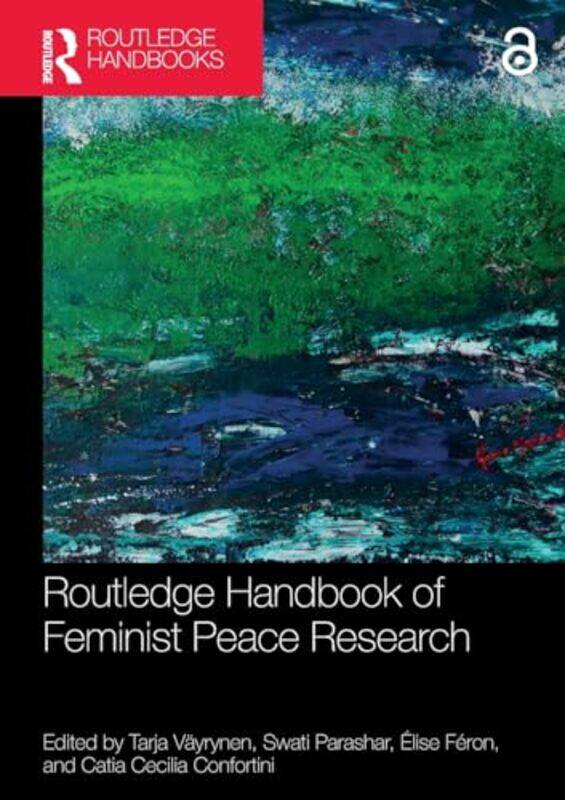 ROUTLEDGE
ROUTLEDGE HANDBOOKS

Routledge Handbook of Feminist Peace Research

Edited by Tarja Väyrynen, Swati Parashar, Élise Féron, and Catia Cecilia Confortini